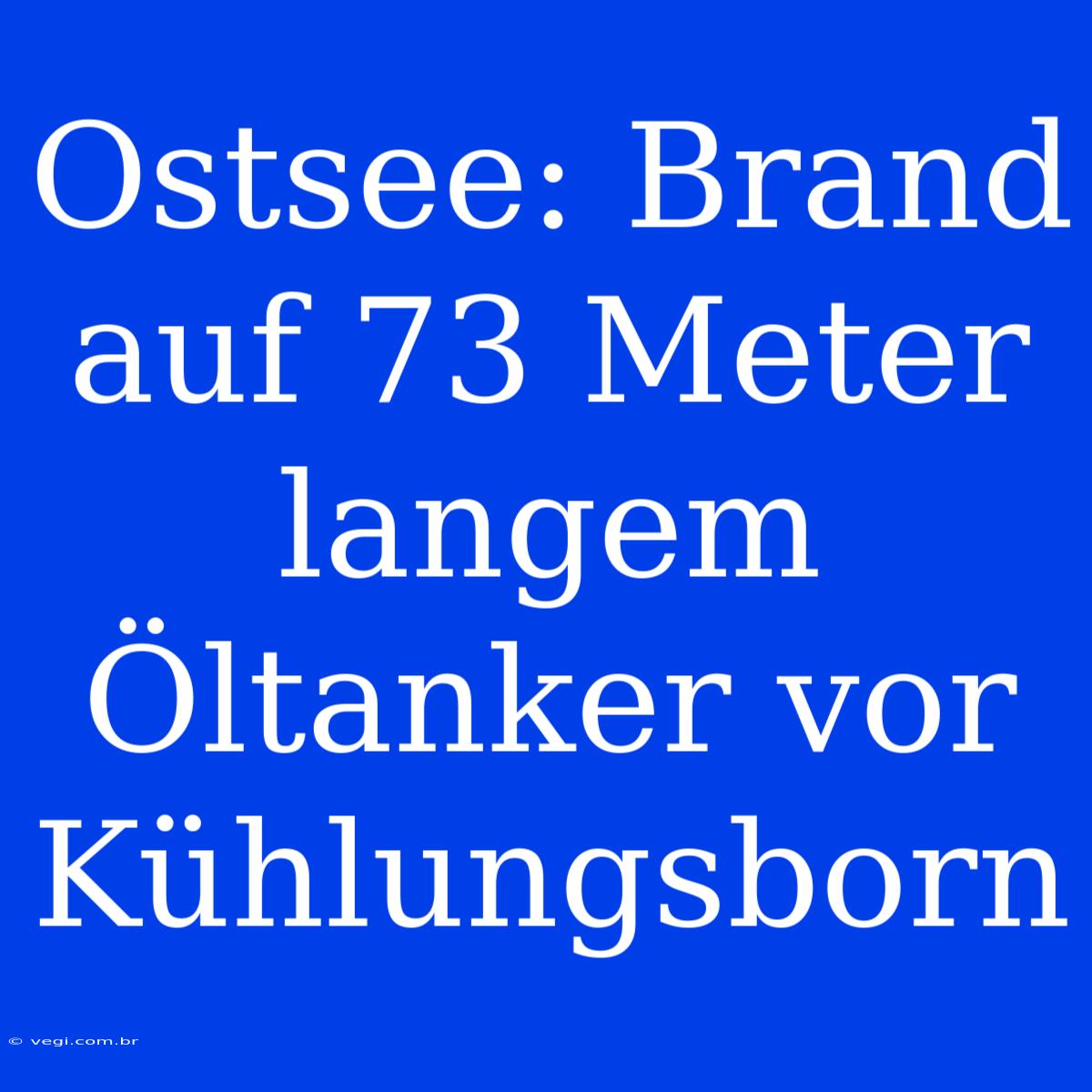 Ostsee: Brand auf 73 Meter langem Öltanker vor Kühlungsborn

© vegi.com.br